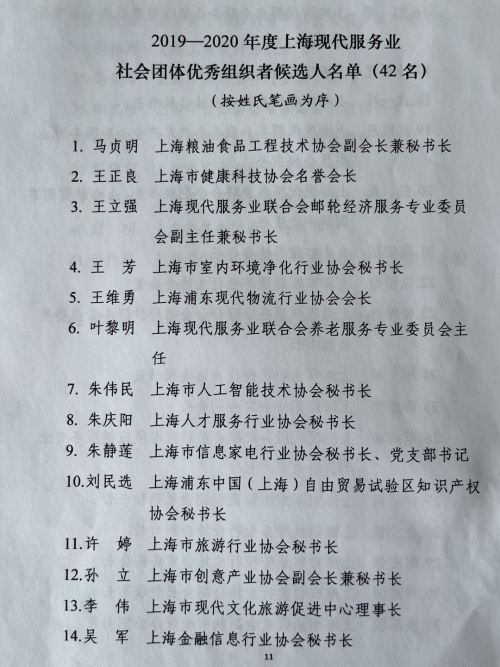 2019—2020 年度上海现代服务业
社会团体优秀组织者候选人名单（42 名）
（按姓氏笔画为序）

1. 马贞明　上海粮油食品工程技术协会副会长兼秘书长
2. 王正良　上海市健康科技协会名誉会长
3. 王立强　上海现代服务业联合会邮轮经济服务专业委员会副主任兼秘书长
4. 王　芳　上海市室内环境净化行业协会秘书长
5. 王维勇　上海浦东现代物流行业协会会长
6. 叶黎明　上海现代服务业联合会养老服务专业委员会主任
7. 朱伟民　上海市人工智能技术协会秘书长
8. 朱庆阳　上海人才服务行业协会秘书长
9. 朱静莲　上海市信息家电行业协会秘书长、党支部书记
10.刘民选　上海浦东中国（上海）自由贸易试验区知识产权协会秘书长
11.许　婷　上海市旅游行业协会秘书长
12.孙　立　上海市创意产业协会副会长兼秘书长
13.李　伟　上海市现代文化旅游促进中心理事长
14.吴　军　上海金融信息行业协会秘书长

11